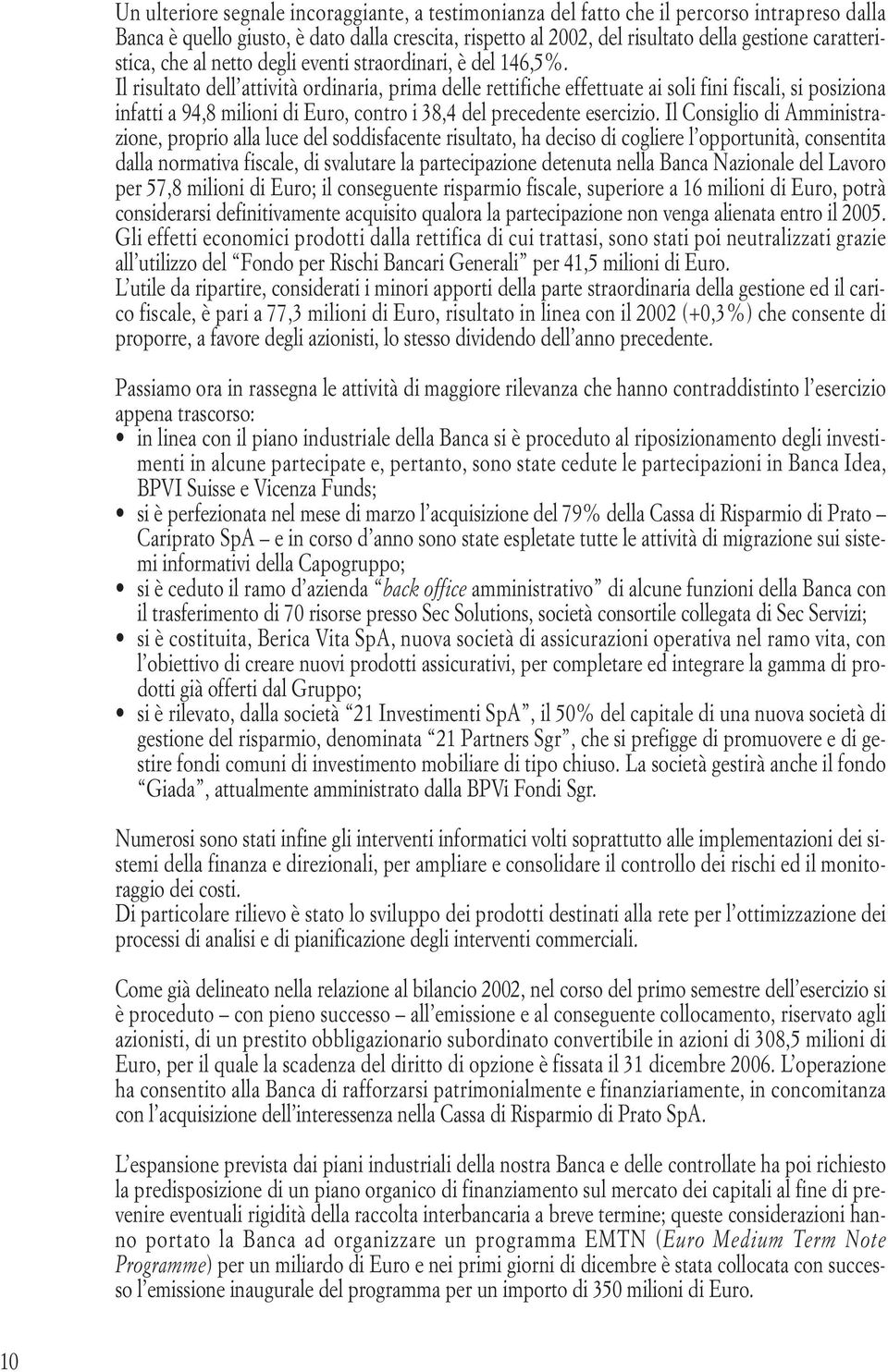 Un ulteriore segnale incoraggiante, a testimonianza del fatto che il percorso intrapreso dalla Banca è quello giusto, è dato dalla crescita, rispetto al 2002, del risultato della gestione caratteristica, che al netto degli eventi straordinari, è del 146,5%.
Il risultato dell'attività ordinaria, prima delle rettifiche effettuate ai soli fini fiscali, si posiziona infatti a 94,8 milioni di Euro, contro i 38,4 del precedente esercizio. Il Consiglio di Amministrazione, proprio alla luce del soddisfacente risultato, ha deciso di cogliere l'opportunità, consentita dalla normativa fiscale, di svalutare la partecipazione detenuta nella Banca Nazionale del Lavoro per 57,8 milioni di Euro; il conseguente risparmio fiscale, superiore a 16 milioni di Euro, potrà considerarsi definitivamente acquisito qualora la partecipazione non venga alienata entro il 2005.
Gli effetti economici prodotti dalla rettifica di cui trattasi, sono stati poi neutralizzati grazie all'utilizzo del "Fondo per Rischi Bancari Generali" per 41,5 milioni di Euro.
L'utile da ripartire, considerati i minori apporti della parte straordinaria della gestione ed il carico fiscale, è pari a 77,3 milioni di Euro, risultato in linea con il 2002 (+0,3%) che consente di proporre, a favore degli azionisti, lo stesso dividendo dell'anno precedente.

Passiamo ora in rassegna le attività di maggiore rilevanza che hanno contraddistinto l'esercizio appena trascorso:
• in linea con il piano industriale della Banca si è proceduto al riposizionamento degli investimenti in alcune partecipate e, pertanto, sono state cedute le partecipazioni in Banca Idea, BPVI Suisse e Vicenza Funds;
• si è perfezionata nel mese di marzo l'acquisizione del 79% della Cassa di Risparmio di Prato – Cariprato SpA – e in corso d'anno sono state espletate tutte le attività di migrazione sui sistemi informativi della Capogruppo;
• si è ceduto il ramo d'azienda "back office amministrativo" di alcune funzioni della Banca con il trasferimento di 70 risorse presso Sec Solutions, società consortile collegata di Sec Servizi;
• si è costituita, Berica Vita SpA, nuova società di assicurazioni operativa nel ramo vita, con l'obiettivo di creare nuovi prodotti assicurativi, per completare ed integrare la gamma di prodotti già offerti dal Gruppo;
• si è rilevato, dalla società "21 Investimenti SpA", il 50% del capitale di una nuova società di gestione del risparmio, denominata "21 Partners Sgr", che si prefigge di promuovere e di gestire fondi comuni di investimento mobiliare di tipo chiuso. La società gestirà anche il fondo "Giada", attualmente amministrato dalla BPVi Fondi Sgr.

Numerosi sono stati infine gli interventi informatici volti soprattutto alle implementazioni dei sistemi della finanza e direzionali, per ampliare e consolidare il controllo dei rischi ed il monitoraggio dei costi.
Di particolare rilievo è stato lo sviluppo dei prodotti destinati alla rete per l'ottimizzazione dei processi di analisi e di pianificazione degli interventi commerciali.

Come già delineato nella relazione al bilancio 2002, nel corso del primo semestre dell'esercizio si è proceduto – con pieno successo – all'emissione e al conseguente collocamento, riservato agli azionisti, di un prestito obbligazionario subordinato convertibile in azioni di 308,5 milioni di Euro, per il quale la scadenza del diritto di opzione è fissata il 31 dicembre 2006. L'operazione ha consentito alla Banca di rafforzarsi patrimonialmente e finanziariamente, in concomitanza con l'acquisizione dell'interessenza nella Cassa di Risparmio di Prato SpA.

L'espansione prevista dai piani industriali della nostra Banca e delle controllate ha poi richiesto la predisposizione di un piano organico di finanziamento sul mercato dei capitali al fine di prevenire eventuali rigidità della raccolta interbancaria a breve termine; queste considerazioni hanno portato la Banca ad organizzare un programma EMTN (Euro Medium Term Note Programme) per un miliardo di Euro e nei primi giorni di dicembre è stata collocata con successo l'emissione inaugurale del programma per un importo di 350 milioni di Euro.

10